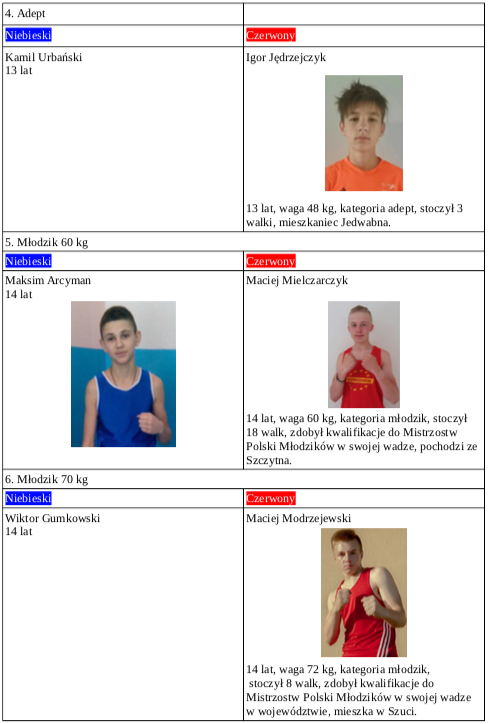 | 4. Adept | |
|---|---|
| Niebieski | Czerwony |
| Kamil Urbański 13 lat | Igor Jędrzejczyk 13 lat, waga 48 kg, kategoria adept, stoczył 3 walki, mieszkaniec Jedwabna. |
| 5. Młodzik 60 kg | |
| Niebieski | Czerwony |
| Maksim Arcyman 14 lat | Maciej Mielczarczyk 14 lat, waga 60 kg, kategoria młodzik, stoczył 18 walk, zdobył kwalifikacje do Mistrzostw Polski Młodzików w swojej wadze, pochodzi ze Szczytna. |
| 6. Młodzik 70 kg | |
| Niebieski | Czerwony |
| Wiktor Gumkowski 14 lat | Maciej Modrzejewski 14 lat, waga 72 kg, kategoria młodzik, stoczył 8 walk, zdobył kwalifikacje do Mistrzostw Polski Młodzików w swojej wadze w województwie, mieszka w Szuci. |